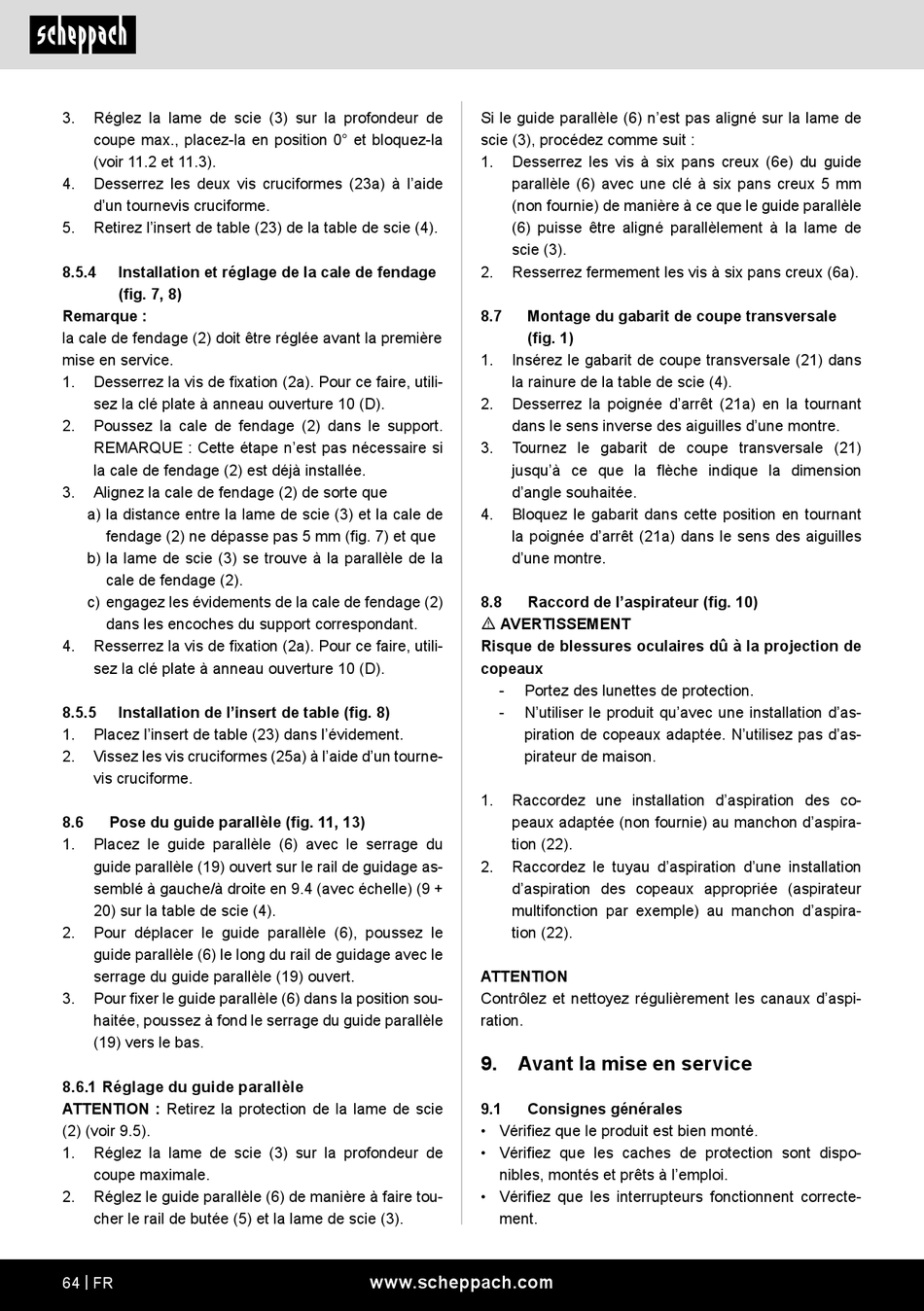 scheppach

3. Réglez la lame de scie (3) sur la profondeur de coupe max., placez-la en position 0° et bloquez-la (voir 11.2 et 11.3).
4. Desserrez les deux vis cruciformes (23a) à l'aide d'un tournevis cruciforme.
5. Retirez l'insert de table (23) de la table de scie (4).

8.5.4 Installation et réglage de la cale de fendage (fig. 7, 8)
Remarque :
la cale de fendage (2) doit être réglée avant la première mise en service.
1. Desserrez la vis de fixation (2a). Pour ce faire, utilisez la clé plate à anneau ouverture 10 (D).
2. Poussez la cale de fendage (2) dans le support. REMARQUE : Cette étape n'est pas nécessaire si la cale de fendage (2) est déjà installée.
3. Alignez la cale de fendage (2) de sorte que
a) la distance entre la lame de scie (3) et la cale de fendage (2) ne dépasse pas 5 mm (fig. 7) et que
b) la lame de scie (3) se trouve à la parallèle de la cale de fendage (2).
c) engagez les évidements de la cale de fendage (2) dans les encoches du support correspondant.
4. Resserrez la vis de fixation (2a). Pour ce faire, utilisez la clé plate à anneau ouverture 10 (D).

8.5.5 Installation de l'insert de table (fig. 8)
1. Placez l'insert de table (23) dans l'évidement.
2. Vissez les vis cruciformes (25a) à l'aide d'un tournevis cruciforme.

8.6 Pose du guide parallèle (fig. 11, 13)
1. Placez le guide parallèle (6) avec le serrage du guide parallèle (19) ouvert sur le rail de guidage assemblé à gauche/à droite en 9.4 (avec échelle) (9 + 20) sur la table de scie (4).
2. Pour déplacer le guide parallèle (6), poussez le guide parallèle (6) le long du rail de guidage avec le serrage du guide parallèle (19) ouvert.
3. Pour fixer le guide parallèle (6) dans la position souhaitée, poussez à fond le serrage du guide parallèle (19) vers le bas.

8.6.1 Réglage du guide parallèle
ATTENTION : Retirez la protection de la lame de scie (2) (voir 9.5).
1. Réglez la lame de scie (3) sur la profondeur de coupe maximale.
2. Réglez le guide parallèle (6) de manière à faire toucher le rail de butée (5) et la lame de scie (3).

Si le guide parallèle (6) n'est pas aligné sur la lame de scie (3), procédez comme suit :
1. Desserrez les vis à six pans creux (6e) du guide parallèle (6) avec une clé à six pans creux 5 mm (non fournie) de manière à ce que le guide parallèle (6) puisse être aligné parallèlement à la lame de scie (3).
2. Resserrez fermement les vis à six pans creux (6a).

8.7 Montage du gabarit de coupe transversale (fig. 1)
1. Insérez le gabarit de coupe transversale (21) dans la rainure de la table de scie (4).
2. Desserrez la poignée d'arrêt (21a) en la tournant dans le sens inverse des aiguilles d'une montre.
3. Tournez le gabarit de coupe transversale (21) jusqu'à ce que la flèche indique la dimension d'angle souhaitée.
4. Bloquez le gabarit dans cette position en tournant la poignée d'arrêt (21a) dans le sens des aiguilles d'une montre.

8.8 Raccord de l'aspirateur (fig. 10)
⚠ AVERTISSEMENT
Risque de blessures oculaires dû à la projection de copeaux
- Portez des lunettes de protection.
- N'utiliser le produit qu'avec une installation d'aspiration de copeaux adaptée. N'utilisez pas d'aspirateur de maison.

1. Raccordez une installation d'aspiration des copeaux adaptée (non fournie) au manchon d'aspiration (22).
2. Raccordez le tuyau d'aspiration d'une installation d'aspiration des copeaux appropriée (aspirateur multifonction par exemple) au manchon d'aspiration (22).

ATTENTION
Contrôlez et nettoyez régulièrement les canaux d'aspiration.

9. Avant la mise en service

9.1 Consignes générales
• Vérifiez que le produit est bien monté.
• Vérifiez que les caches de protection sont disponibles, montés et prêts à l'emploi.
• Vérifiez que les interrupteurs fonctionnent correctement.

64 | FR www.scheppach.com